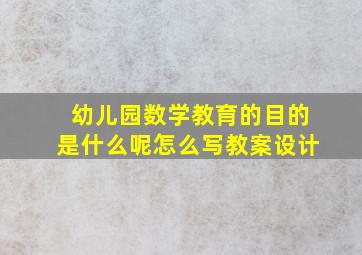 幼儿园数学教育的目的是什么呢怎么写教案设计